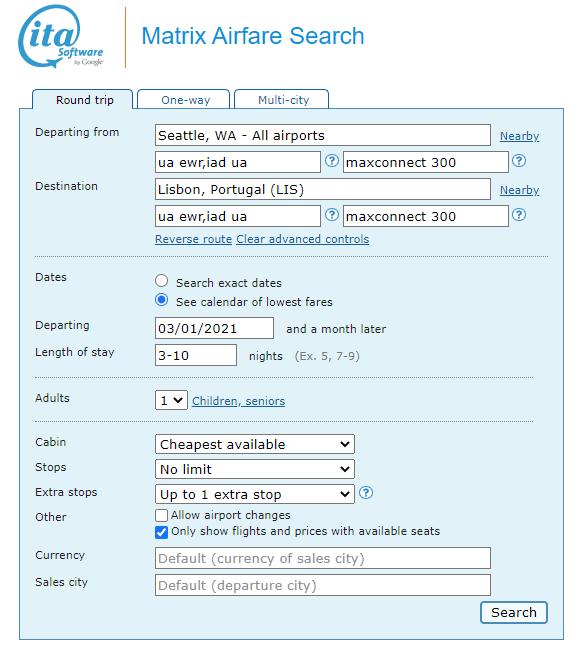 ita Software by Google

Matrix Airfare Search

Round trip
One-way
Multi-city

Departing from
Seattle, WA - All airports
Nearby
ua ewr,iad ua
?
maxconnect 300
?

Destination
Lisbon, Portugal (LIS)
Nearby
ua ewr,iad ua
?
maxconnect 300
?
Reverse route Clear advanced controls

Dates
Search exact dates
See calendar of lowest fares

Departing
03/01/2021
and a month later

Length of stay
3-10
nights (Ex. 5, 7-9)

Adults
1
Children, seniors

Cabin
Cheapest available

Stops
No limit

Extra stops
Up to 1 extra stop
?

Other
Allow airport changes
Only show flights and prices with available seats

Currency
Default (currency of sales city)

Sales city
Default (departure city)

Search